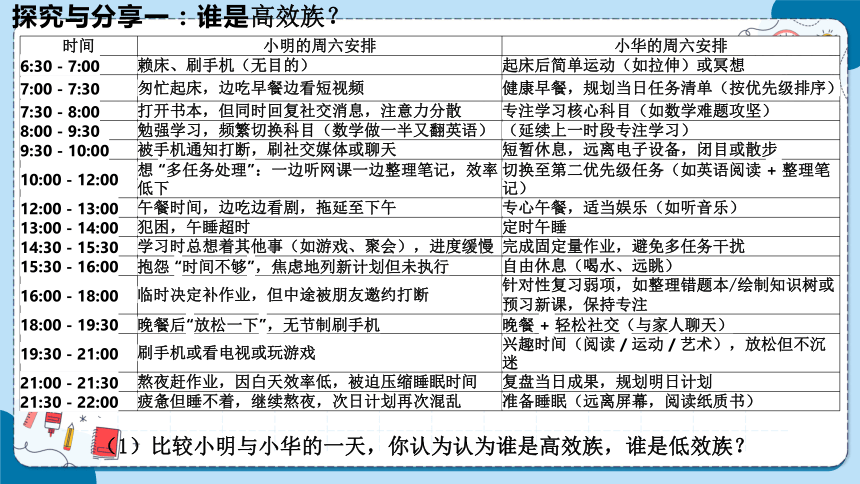 探究与分享一：谁是高效族？

| 时间 | 小明的周六安排 | 小华的周六安排 |
|---|---|---|
| 6:30 - 7:00 | 赖床、刷手机（无目的） | 起床后简单运动（如拉伸）或冥想 |
| 7:00 - 7:30 | 匆忙起床，边吃早餐边看短视频 | 健康早餐，规划当日任务清单（按优先级排序） |
| 7:30 - 8:00 | 打开书本，但同时回复社交消息，注意力分散 | 专注学习核心科目（如数学难题攻坚） |
| 8:00 - 9:30 | 勉强学习，频繁切换科目（数学做一半又翻英语） | （延续上一时段专注学习） |
| 9:30 - 10:00 | 被手机通知打断，刷社交媒体或聊天 | 短暂休息，远离电子设备，闭目或散步 |
| 10:00 - 12:00 | 想“多任务处理”：一边听网课一边整理笔记，效率低下 | 切换至第二优先级任务（如英语阅读 + 整理笔记） |
| 12:00 - 13:00 | 午餐时间，边吃边看剧，拖延至下午 | 专心午餐，适当娱乐（如听音乐） |
| 13:00 - 14:00 | 犯困，午睡超时 | 定时午睡 |
| 14:30 - 15:30 | 学习时总想着其他事（如游戏、聚会），进度缓慢 | 完成固定量作业，避免多任务干扰 |
| 15:30 - 16:00 | 抱怨“时间不够”，焦虑地列新计划但未执行 | 自由休息（喝水、远眺） |
| 16:00 - 18:00 | 临时决定补作业，但中途被朋友邀约打断 | 针对性复习弱项，如整理错题本/绘制知识树或预习新课，保持专注 |
| 18:00 - 19:30 | 晚餐后“放松一下”，无节制刷手机 | 晚餐 + 轻松社交（与家人聊天） |
| 19:30 - 21:00 | 刷手机或看电视或玩游戏 | 兴趣时间（阅读 / 运动 / 艺术），放松但不沉迷 |
| 21:00 - 21:30 | 熬夜赶作业，因白天效率低，被迫压缩睡眠时间 | 复盘当日成果，规划明日计划 |
| 21:30 - 22:00 | 疲惫但睡不着，继续熬夜，次日计划再次混乱 | 准备睡眠（远离屏幕，阅读纸质书） |

（1）比较小明与小华的一天，你认为认为谁是高效族，谁是低效族？